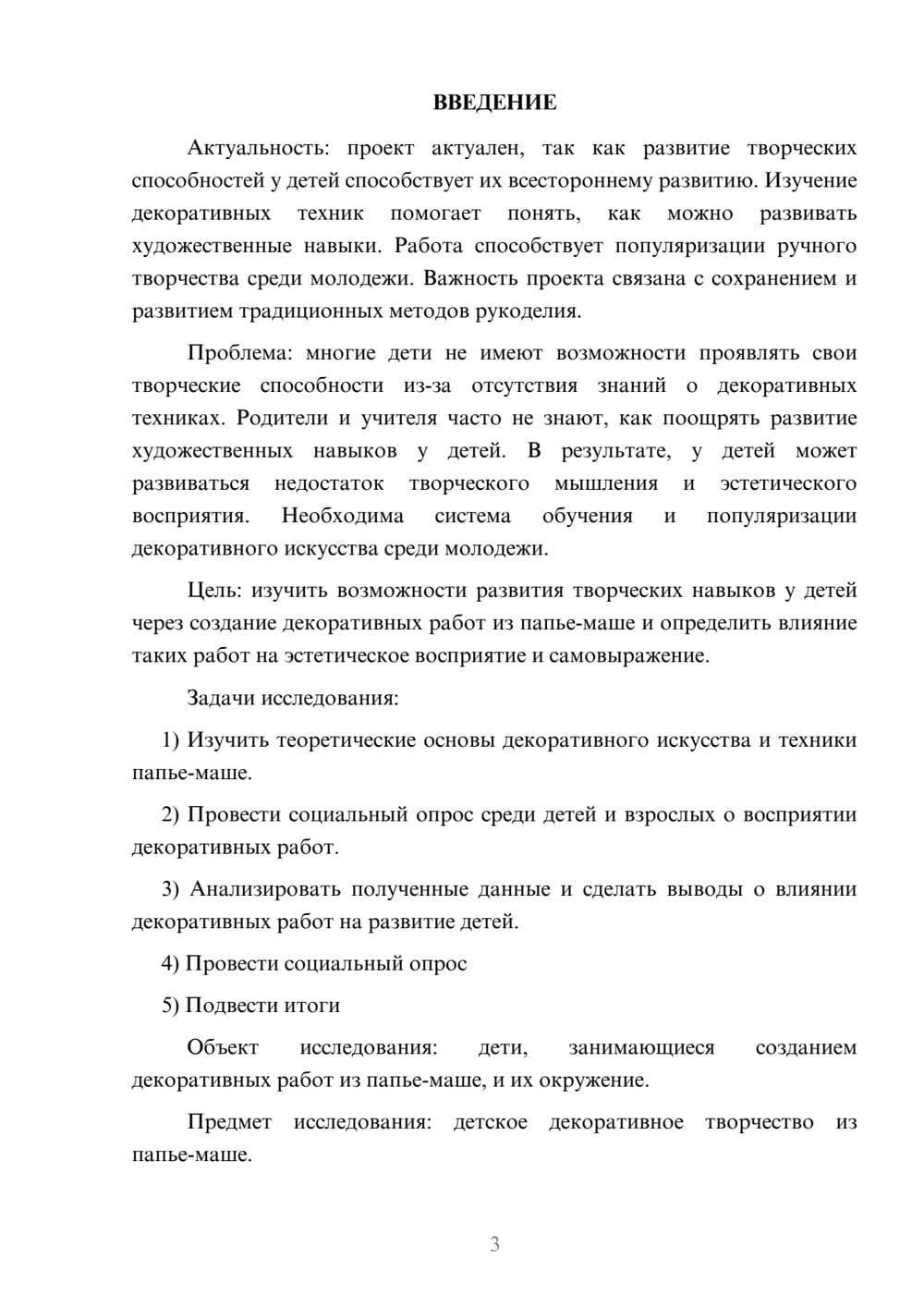 ВВЕДЕНИЕ

Актуальность: проект актуален, так как развитие творческих способностей у детей способствует их всестороннему развитию. Изучение декоративных техник помогает понять, как можно развивать художественные навыки. Работа способствует популяризации ручного творчества среди молодежи. Важность проекта связана с сохранением и развитием традиционных методов рукоделия.

Проблема: многие дети не имеют возможности проявлять свои творческие способности из-за отсутствия знаний о декоративных техниках. Родители и учителя часто не знают, как поощрять развитие художественных навыков у детей. В результате, у детей может развиваться недостаток творческого мышления и эстетического восприятия. Необходима система обучения и популяризации декоративного искусства среди молодежи.

Цель: изучить возможности развития творческих навыков у детей через создание декоративных работ из папье-маше и определить влияние таких работ на эстетическое восприятие и самовыражение.

Задачи исследования:

1) Изучить теоретические основы декоративного искусства и техники папье-маше.

2) Провести социальный опрос среди детей и взрослых о восприятии декоративных работ.

3) Анализировать полученные данные и сделать выводы о влиянии декоративных работ на развитие детей.

4) Провести социальный опрос

5) Подвести итоги

Объект исследования: дети, занимающиеся созданием декоративных работ из папье-маше, и их окружение.

Предмет исследования: детское декоративное творчество из папье-маше.

3